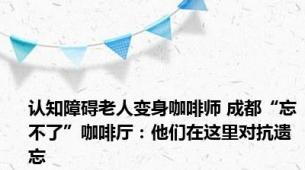 认知障碍老人变身咖啡师 成都“忘不了”咖啡厅：他们在这里对抗遗忘